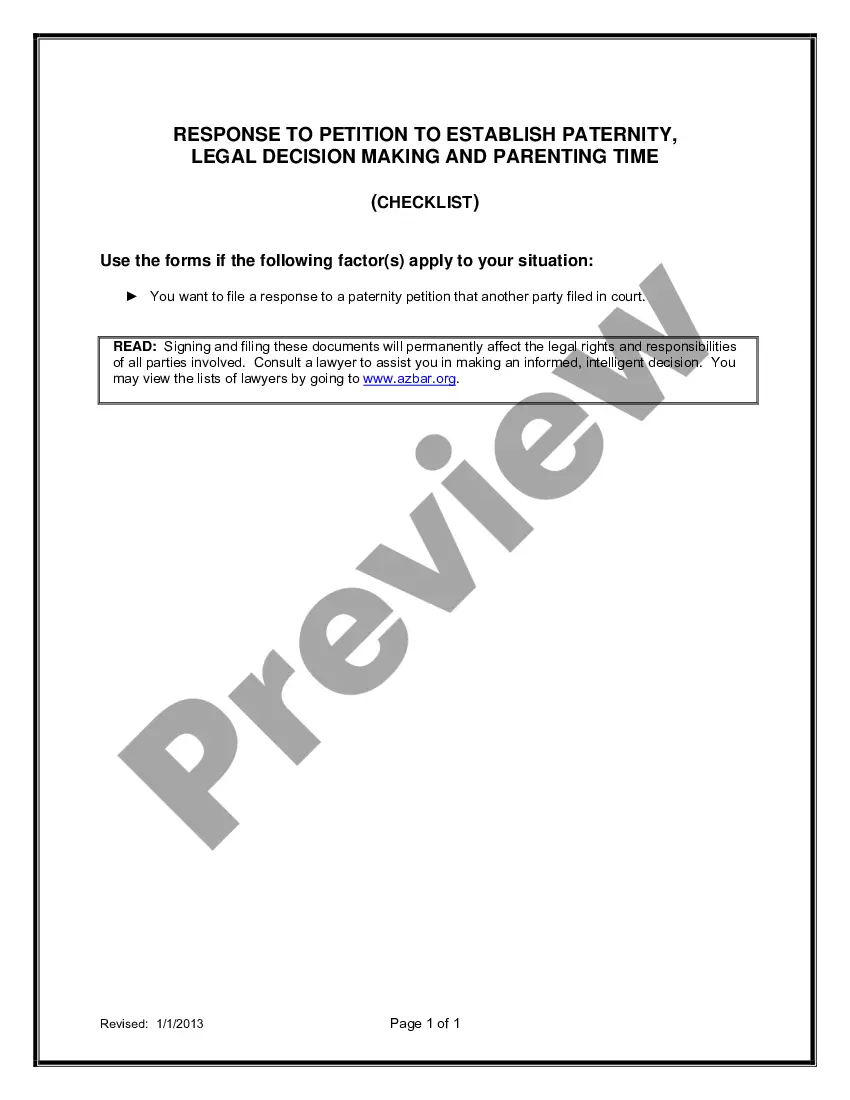 RESPONSE TO PETITION TO ESTABLISH PATERNITY, LEGAL DECISION MAKING AND PARENTING TIME

(CHECKLIST)

Use the forms if the following factor(s) apply to your situation:

► You want to file a response to a paternity petition that another party filed in court.

READ: Signing and filing these documents will permanently affect the legal rights and responsibilities of all parties involved. Consult a lawyer to assist you in making an informed, intelligent decision. You may view the lists of lawyers by going to www.azbar.org.

Preview

Revised: 1/1/2013

Page 1 of 1